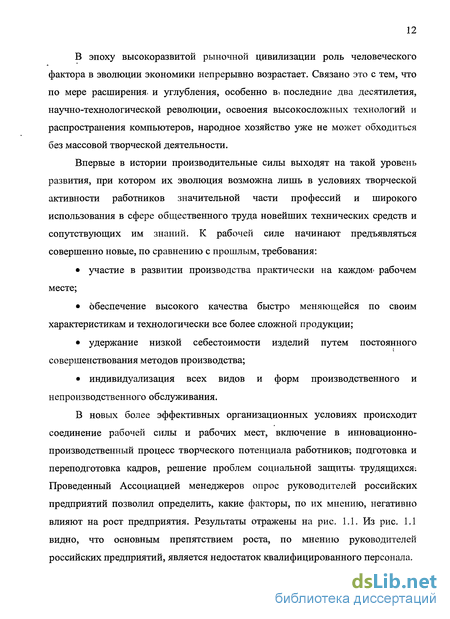 12

В эпоху высокоразвитой рыночной цивилизации роль человеческого фактора в эволюции экономики непрерывно возрастает. Связано это с тем, что по мере расширения и углубления, особенно в последние два десятилетия, научно-технологической революции, освоения высокосложных технологий и распространения компьютеров, народное хозяйство уже не может обходиться без массовой творческой деятельности.

Впервые в истории производительные силы выходят на такой уровень развития, при котором их эволюция возможна лишь в условиях творческой активности работников значительной части профессий и широкого использования в сфере общественного труда новейших технических средств и сопутствующих им знаний. К рабочей силе начинают предъявляться совершенно новые, по сравнению с прошлым, требования:

• участие в развитии производства практически на каждом рабочем месте;

• обеспечение высокого качества быстро меняющейся по своим характеристикам и технологически все более сложной продукции;

• удержание низкой себестоимости изделий путем постоянного совершенствования методов производства;

• индивидуализация всех видов и форм производственного и непроизводственного обслуживания.

В новых более эффективных организационных условиях происходит соединение рабочей силы и рабочих мест, включение в инновационно-производственный процесс творческого потенциала работников, подготовка и переподготовка кадров, решение проблем социальной защиты трудящихся. Проведенный Ассоциацией менеджеров опрос руководителей российских предприятий позволил определить, какие факторы, по их мнению, негативно влияют на рост предприятия. Результаты отражены на рис. 1.1. Из рис. 1.1 видно, что основным препятствием роста, по мнению руководителей российских предприятий, является недостаток квалифицированного персонала.

dsLib.net
библиотека диссертаций